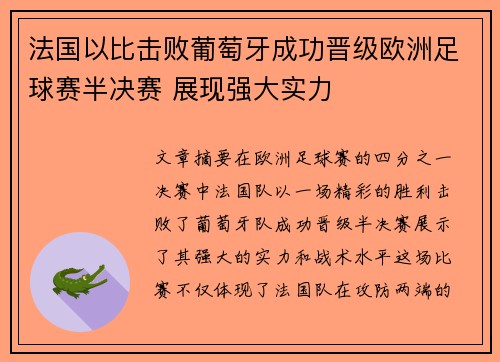 法国以比击败葡萄牙成功晋级欧洲足球赛半决赛 展现强大实力

文章摘要在欧洲足球赛的四分之一决赛中法国队以一场精彩的胜利击败了葡萄牙队成功晋级半决赛展示了其强大的实力和战术水平这场比赛不仅体现了法国队在攻防两端的